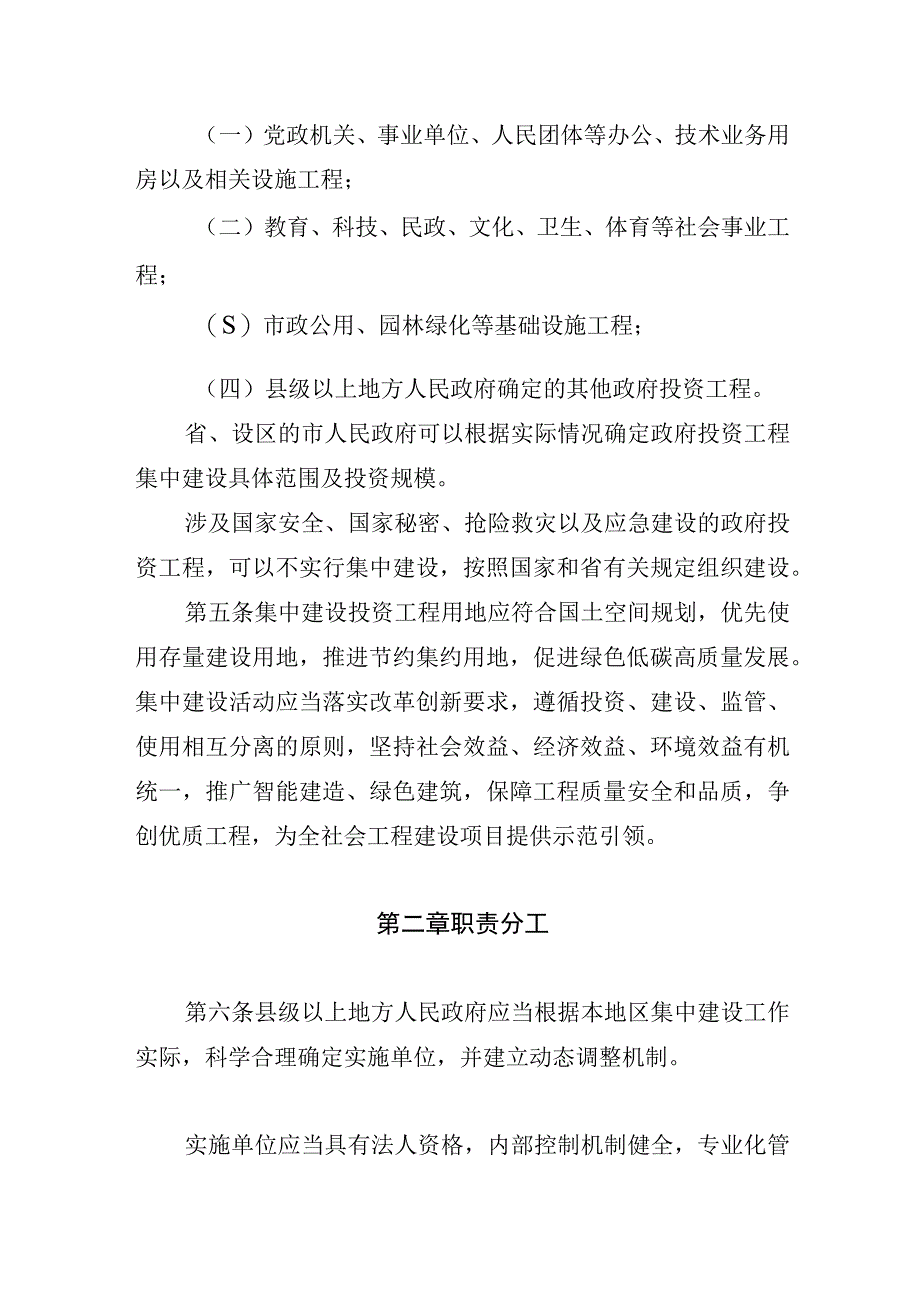 （一）党政机关、事业单位、人民团体等办公、技术业务用房以及相关设施工程；

（二）教育、科技、民政、文化、卫生、体育等社会事业工程；

（S）市政公用、园林绿化等基础设施工程；

（四）县级以上地方人民政府确定的其他政府投资工程。

省、设区的市人民政府可以根据实际情况确定政府投资工程集中建设具体范围及投资规模。

涉及国家安全、国家秘密、抢险救灾以及应急建设的政府投资工程，可以不实行集中建设，按照国家和省有关规定组织建设。

第五条集中建设投资工程用地应符合国土空间规划，优先使用存量建设用地，推进节约集约用地，促进绿色低碳高质量发展。集中建设活动应当落实改革创新要求，遵循投资、建设、监管、使用相互分离的原则，坚持社会效益、经济效益、环境效益有机统一，推广智能建造、绿色建筑，保障工程质量安全和品质，争创优质工程，为全社会工程建设项目提供示范引领。

第二章职责分工

第六条县级以上地方人民政府应当根据本地区集中建设工作实际，科学合理确定实施单位，并建立动态调整机制。

实施单位应当具有法人资格，内部控制机制健全，专业化管